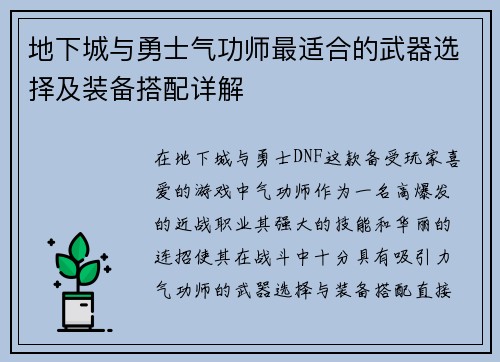 地下城与勇士气功师最适合的武器选择及装备搭配详解

在地下城与勇士DNF这款备受玩家喜爱的游戏中气功师作为一名高爆发的近战职业其强大的技能和华丽的连招使其在战斗中十分具有吸引力气功师的武器选择与装备搭配直接